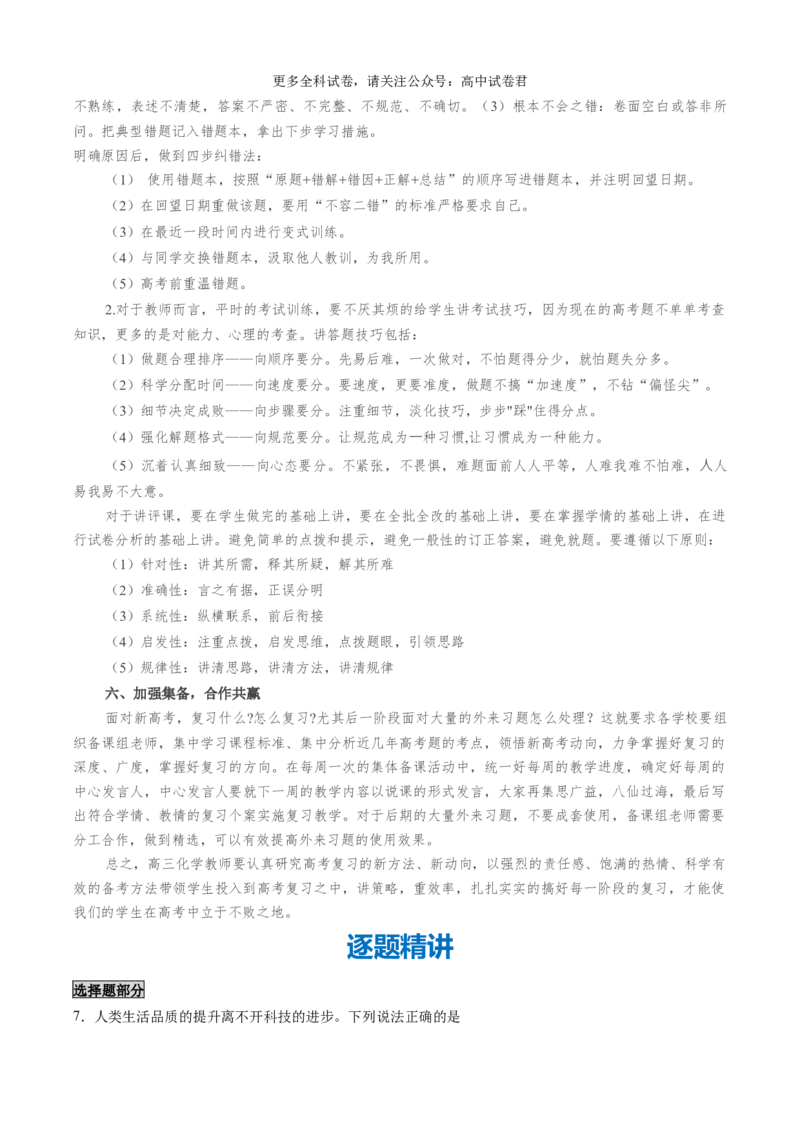 更多全科试卷，请关注公众号：高中试卷君

不熟练，表述不清楚，答案不严密、不完整、不规范、不确切。（3）根本不会之错：卷面空白或答非所问。把典型错题记入错题本，拿出下步学习措施。

明确原因后，做到四步纠错法：

（1） 使用错题本，按照“原题+错解+错因+正解+总结”的顺序写进错题本，并注明回望日期。

（2）在回望日期重做该题，要用“不容二错”的标准严格要求自己。

（3）在最近一段时间内进行变式训练。

（4）与同学交换错题本，汲取他人教训，为我所用。

（5）高考前重温错题。

2.对于教师而言，平时的考试训练，要不厌其烦的给学生讲考试技巧，因为现在的高考题不单单考查知识，更多的是对能力、心理的考查。讲答题技巧包括：

（1）做题合理排序——向顺序要分。先易后难，一次做对，不怕题得分少，就怕题失分多。

（2）科学分配时间——向速度要分。要速度，更要准度，做题不搞“加速度”，不钻“偏怪尖”。

（3）细节决定成败——向步骤要分。注重细节，淡化技巧，步步"踩"住得分点。

（4）强化解题格式——向规范要分。让规范成为一种习惯,让习惯成为一种能力。

（5）沉着认真细致——向心态要分。不紧张，不畏惧，难题面前人人平等，人难我难不怕难，人人易我易不大意。

对于讲评课，要在学生做完的基础上讲，要在全批全改的基础上讲，要在掌握学情的基础上讲，在进行试卷分析的基础上讲。避免简单的点拨和提示，避免一般性的订正答案，避免就题。要遵循以下原则：

（1）针对性：讲其所需，释其所疑，解其所难

（2）准确性：言之有据，正误分明

（3）系统性：纵横联系，前后衔接

（4）启发性：注重点拨，启发思维，点拨题眼，引领思路

（5）规律性：讲清思路，讲清方法，讲清规律

六、加强集备，合作共赢

面对新高考，复习什么?怎么复习?尤其后一阶段面对大量的外来习题怎么处理？这就要求各学校要组织备课组老师，集中学习课程标准、集中分析近几年高考题的考点，领悟新高考动向，力争掌握好复习的深度、广度，掌握好复习的方向。在每周一次的集体备课活动中，统一好每周的教学进度，确定好每周的中心发言人，中心发言人要就下一周的教学内容以说课的形式发言，大家再集思广益，八仙过海，最后写出符合学情、教情的复习个案实施复习教学。对于后期的大量外来习题，不要成套使用，备课组老师需要分工合作，做到精选，可以有效提高外来习题的使用效果。

总之，高三化学教师要认真研究高考复习的新方法、新动向，以强烈的责任感、饱满的热情、科学有效的备考方法带领学生投入到高考复习之中，讲策略，重效率，扎扎实实的搞好每一阶段的复习，才能使我们的学生在高考中立于不败之地。

逐题精讲

选择题部分

7．人类生活品质的提升离不开科技的进步。下列说法正确的是